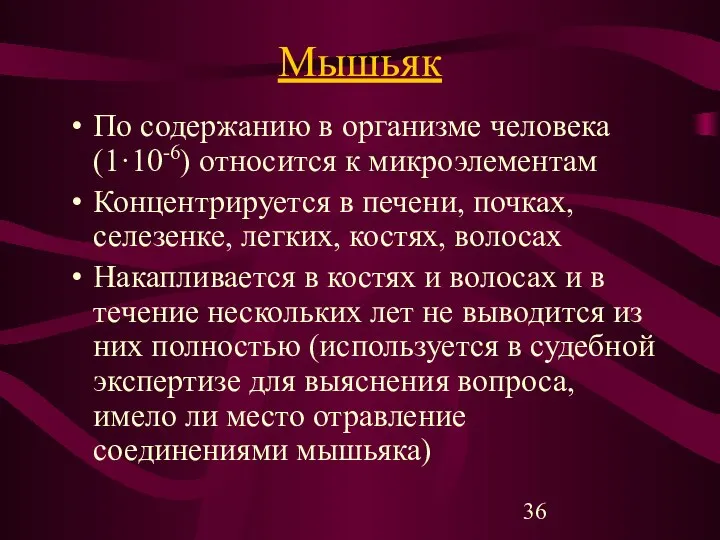 Мышьяк

• По содержанию в организме человека ($1 \cdot 10^{-6}$) относится к микроэлементам

• Концентрируется в печени, почках, селезенке, легких, костях, волосах

• Накапливается в костях и волосах и в течение нескольких лет не выводится из них полностью (используется в судебной экспертизе для выяснения вопроса, имело ли место отравление соединениями мышьяка)

36